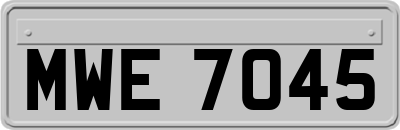 MWE 7045